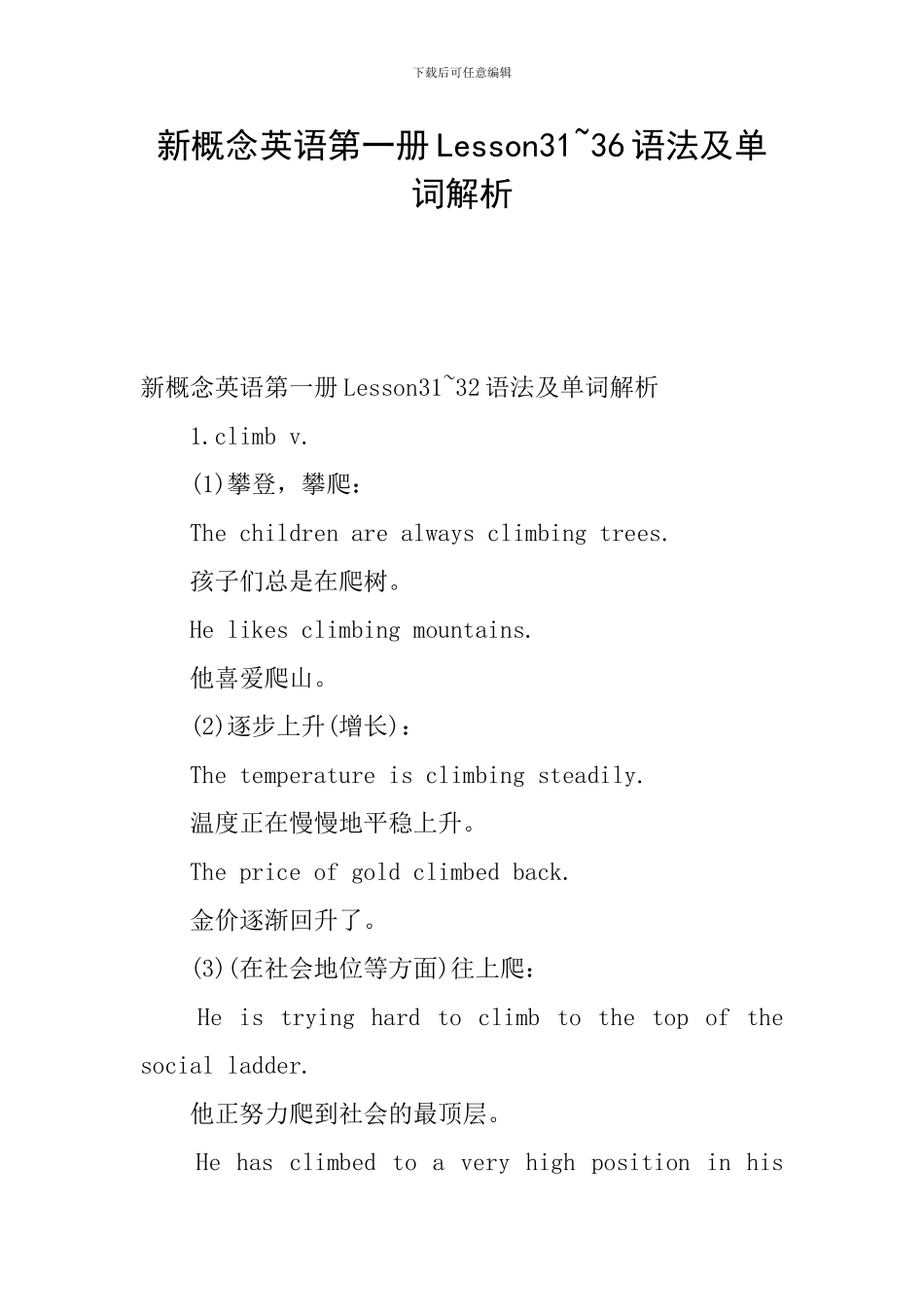 下载后可任意编辑

新概念英语第一册Lesson31~36语法及单词解析

新概念英语第一册Lesson31~32语法及单词解析

1.climb v.

(1)攀登，攀爬：

The children are always climbing trees.

孩子们总是在爬树。

He likes climbing mountains.

他喜爱爬山。

(2)逐步上升(增长)：

The temperature is climbing steadily.

温度正在慢慢地平稳上升。

The price of gold climbed back.

金价逐渐回升了。

(3)(在社会地位等方面)往上爬：

He is trying hard to climb to the top of the social ladder.

他正努力爬到社会的最顶层。

He has climbed to a very high position in his